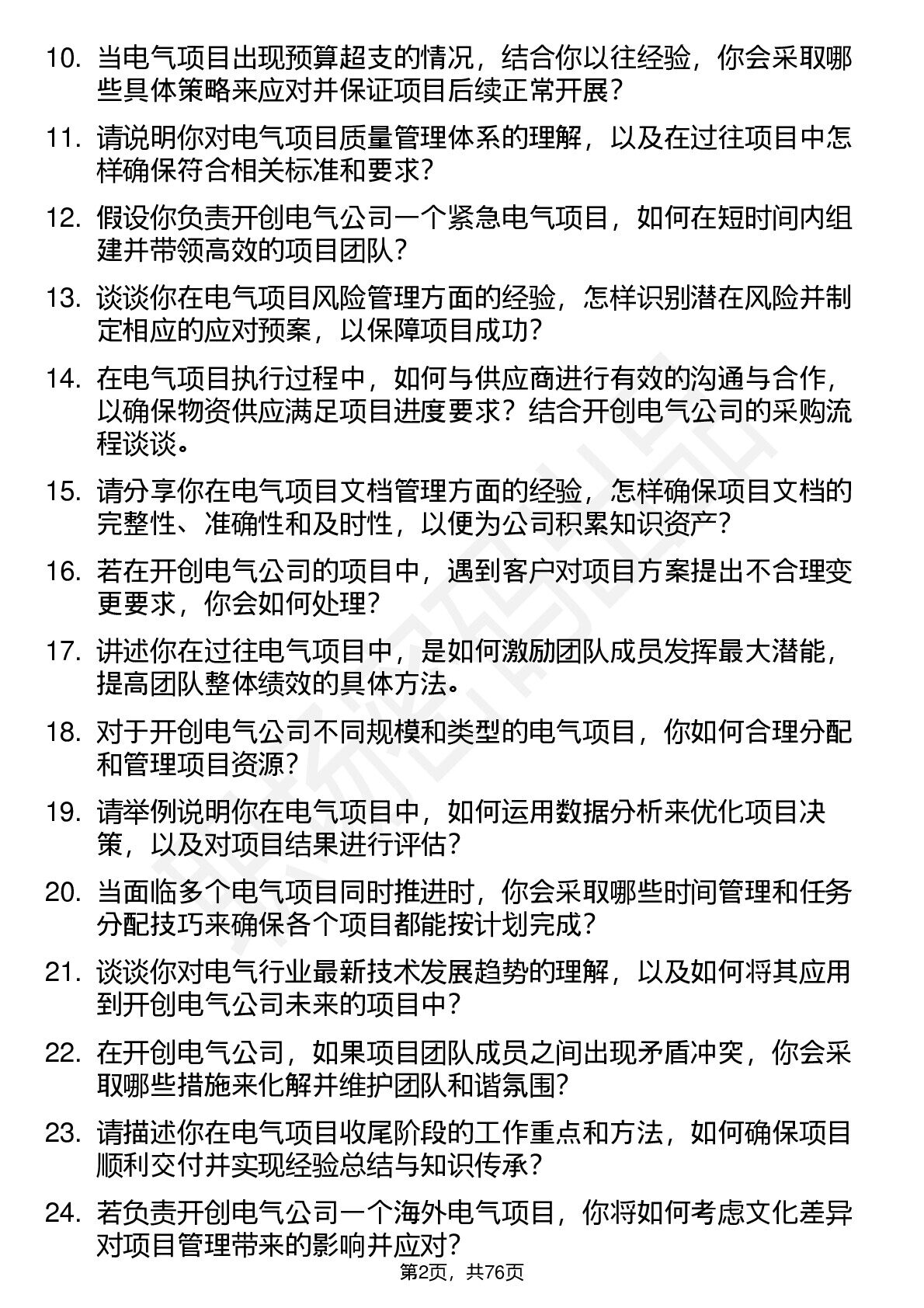 10. 当电气项目出现预算超支的情况，结合你以往经验，你会采取哪些具体策略来应对并保证项目后续正常开展？

11. 请说明你对电气项目质量管理体系的理解，以及在过往项目中怎样确保符合相关标准和要求？

12. 假设你负责开创电气公司一个紧急电气项目，如何在短时间内组建并带领高效的项目团队？

13. 谈谈你在电气项目风险管理方面的经验，怎样识别潜在风险并制定相应的应对预案，以保障项目成功？

14. 在电气项目执行过程中，如何与供应商进行有效的沟通与合作，以确保物资供应满足项目进度要求？结合开创电气公司的采购流程谈谈。

15. 请分享你在电气项目文档管理方面的经验，怎样确保项目文档的完整性、准确性和及时性，以便为公司积累知识资产？

16. 若在开创电气公司的项目中，遇到客户对项目方案提出不合理变更要求，你会如何处理？

17. 讲述你在过往电气项目中，是如何激励团队成员发挥最大潜能，提高团队整体绩效的具体方法。

18. 对于开创电气公司不同规模和类型的电气项目，你如何合理分配和管理项目资源？

19. 请举例说明你在电气项目中，如何运用数据分析来优化项目决策，以及对项目结果进行评估？

20. 当面临多个电气项目同时推进时，你会采取哪些时间管理和任务分配技巧来确保各个项目都能按计划完成？

21. 谈谈你对电气行业最新技术发展趋势的理解，以及如何将其应用到开创电气公司未来的项目中？

22. 在开创电气公司，如果项目团队成员之间出现矛盾冲突，你会采取哪些措施来化解并维护团队和谐氛围？

23. 请描述你在电气项目收尾阶段的工作重点和方法，如何确保项目顺利交付并实现经验总结与知识传承？

24. 若负责开创电气公司一个海外电气项目，你将如何考虑文化差异对项目管理带来的影响并应对？

第2页，共76页